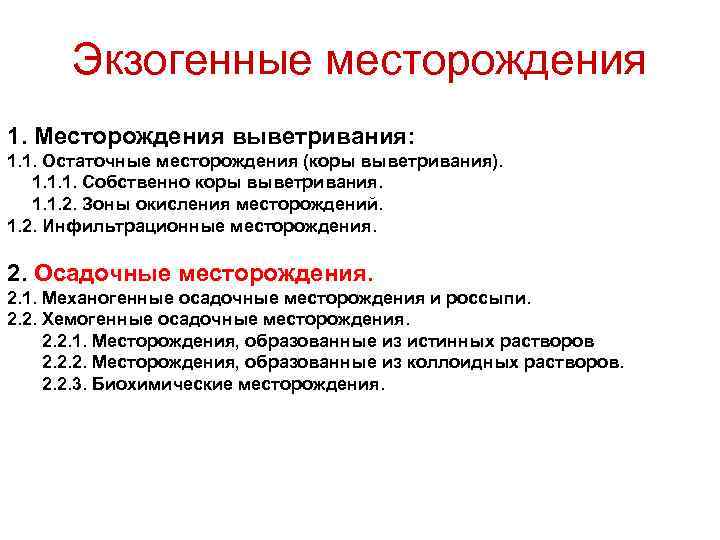 Экзогенные месторождения

1. Месторождения выветривания:
1.1. Остаточные месторождения (коры выветривания).
1.1.1. Собственно коры выветривания.
1.1.2. Зоны окисления месторождений.
1.2. Инфильтрационные месторождения.

2. Осадочные месторождения.
2.1. Механогенные осадочные месторождения и россыпи.
2.2. Хемогенные осадочные месторождения.
2.2.1. Месторождения, образованные из истинных растворов
2.2.2. Месторождения, образованные из коллоидных растворов.
2.2.3. Биохимические месторождения.